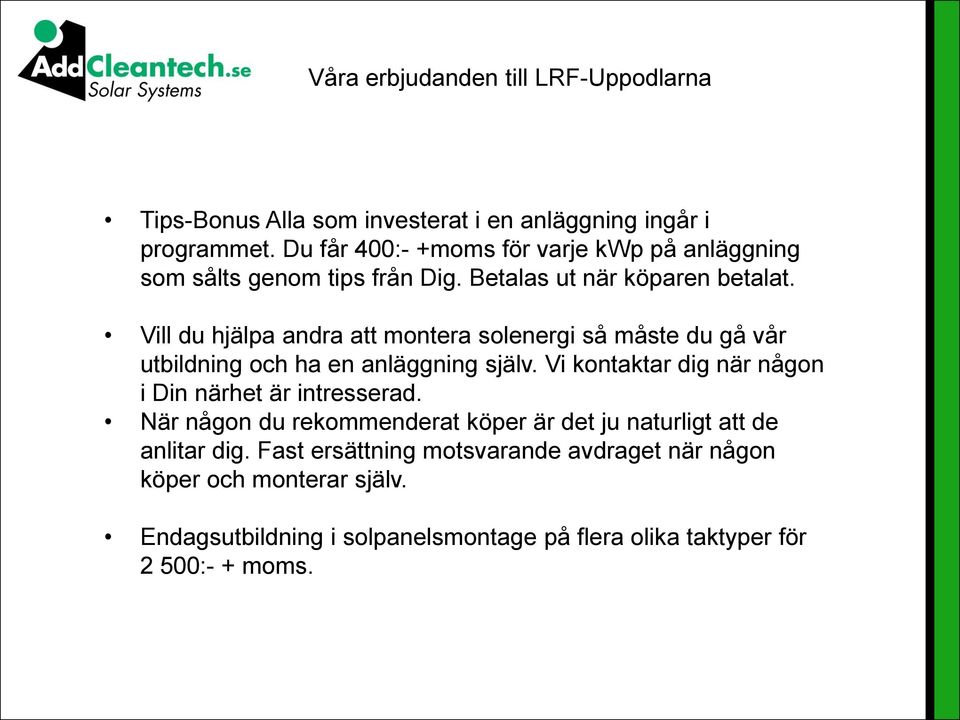 AddCleantech.se
Solar Systems

Våra erbjudanden till LRF-Uppodlarna

• Tips-Bonus Alla som investerat i en anläggning ingår i programmet. Du får 400:- +moms för varje kWp på anläggning som sålts genom tips från Dig. Betalas ut när köparen betalat.

• Vill du hjälpa andra att montera solenergi så måste du gå vår utbildning och ha en anläggning själv. Vi kontaktar dig när någon i Din närhet är intresserad.
• När någon du rekommenderat köper är det ju naturligt att de anlitar dig. Fast ersättning motsvarande avdraget när någon köper och monterar själv.

• Endagsutbildning i solpanelsmontage på flera olika taktyper för 2 500:- + moms.